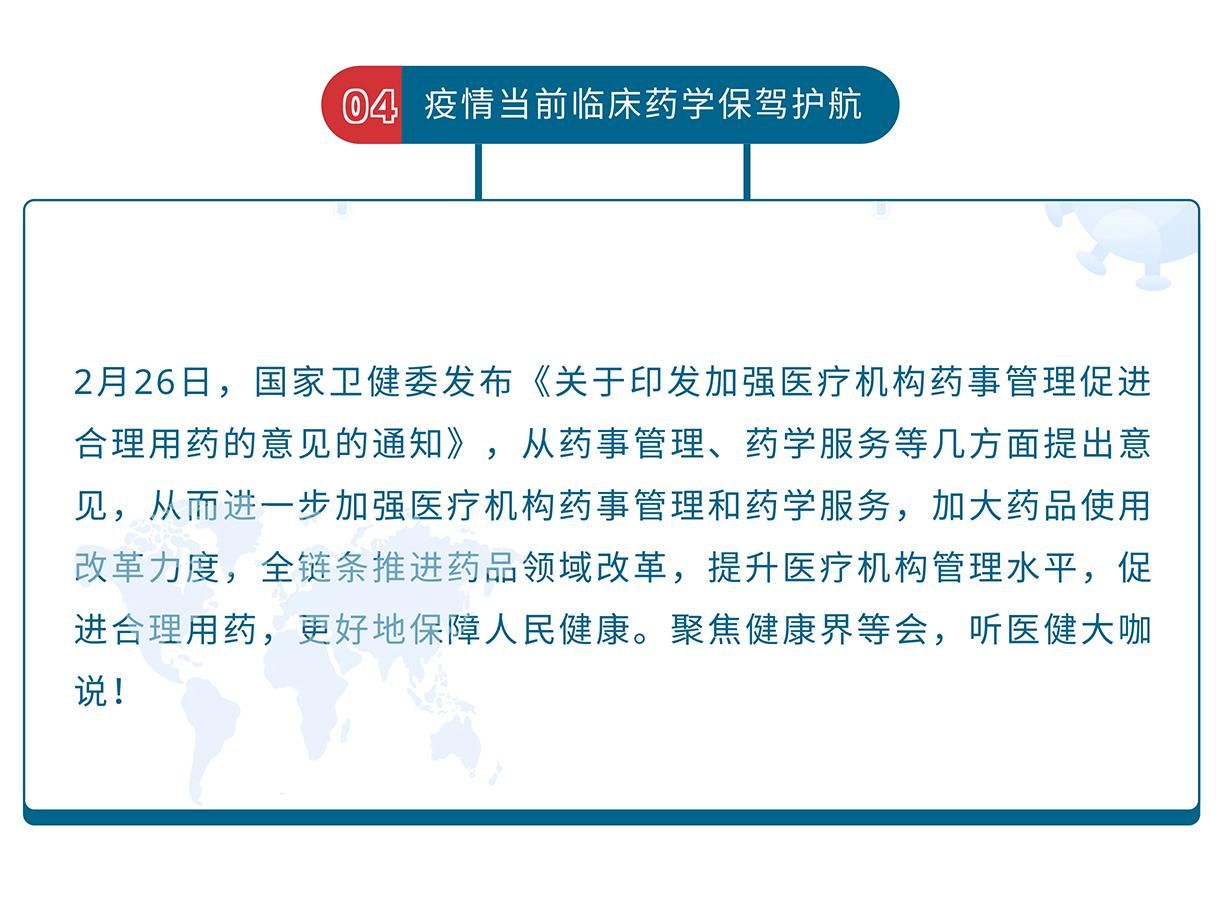 04 疫情当前临床药学保驾护航

2月26日，国家卫健委发布《关于印发加强医疗机构药事管理促进合理用药的意见的通知》，从药事管理、药学服务等几方面提出意见，从而进一步加强医疗机构药事管理和药学服务，加大药品使用改革力度，全链条推进药品领域改革，提升医疗机构管理水平，促进合理用药，更好地保障人民健康。聚焦健康界等会，听医健大咖说！